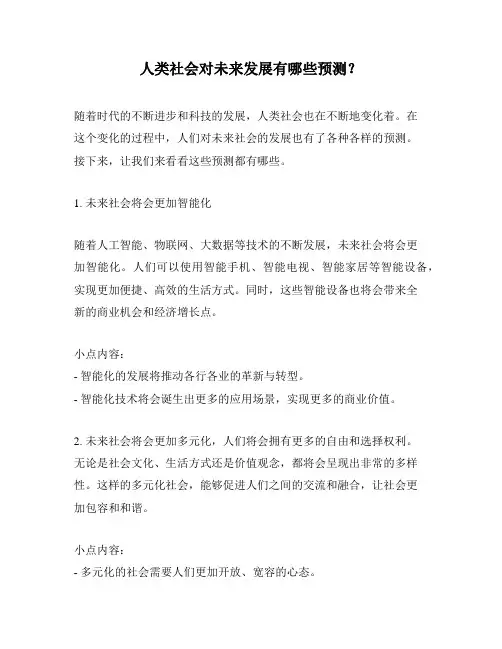 人类社会对未来发展有哪些预测？

随着时代的不断进步和科技的发展，人类社会也在不断地变化着。在这个变化的过程中，人们对未来社会的发展也有了各种各样的预测。接下来，让我们来看看这些预测都有哪些。

1. 未来社会将会更加智能化

随着人工智能、物联网、大数据等技术的不断发展，未来社会将会更加智能化。人们可以使用智能手机、智能电视、智能家居等智能设备，实现更加便捷、高效的生活方式。同时，这些智能设备也将会带来全新的商业机会和经济增长点。

小点内容：
- 智能化的发展将推动各行各业的革新与转型。
- 智能化技术将会诞生出更多的应用场景，实现更多的商业价值。

2. 未来社会将会更加多元化，人们将会拥有更多的自由和选择权利。无论是社会文化、生活方式还是价值观念，都将会呈现出非常的多样性。这样的多元化社会，能够促进人们之间的交流和融合，让社会更加包容和和谐。

小点内容：
- 多元化的社会需要人们更加开放、宽容的心态。